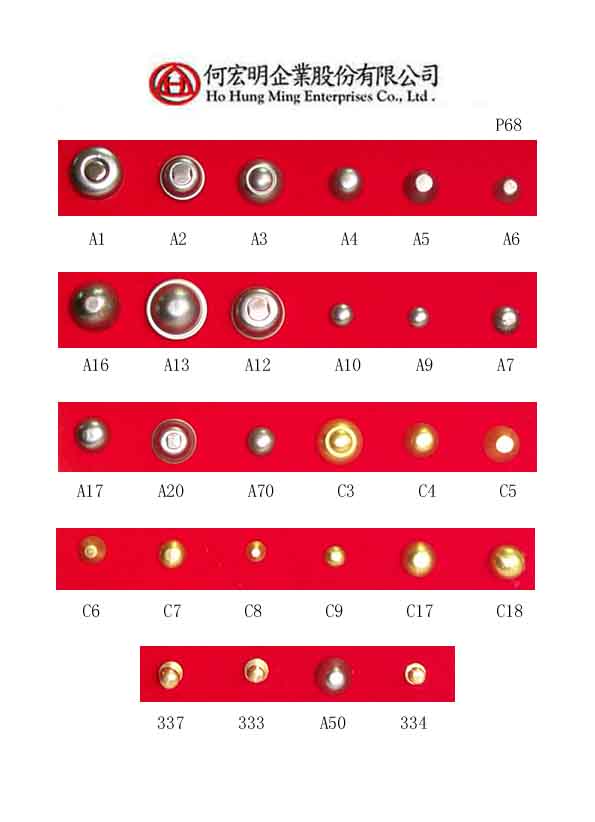 何宏明企業股份有限公司
Ho Hung Ming Enterprises Co., Ltd .

P68

A1 A2 A3 A4 A5 A6

A16 A13 A12 A10 A9 A7

A17 A20 A70 C3 C4 C5

C6 C7 C8 C9 C17 C18

337 333 A50 334